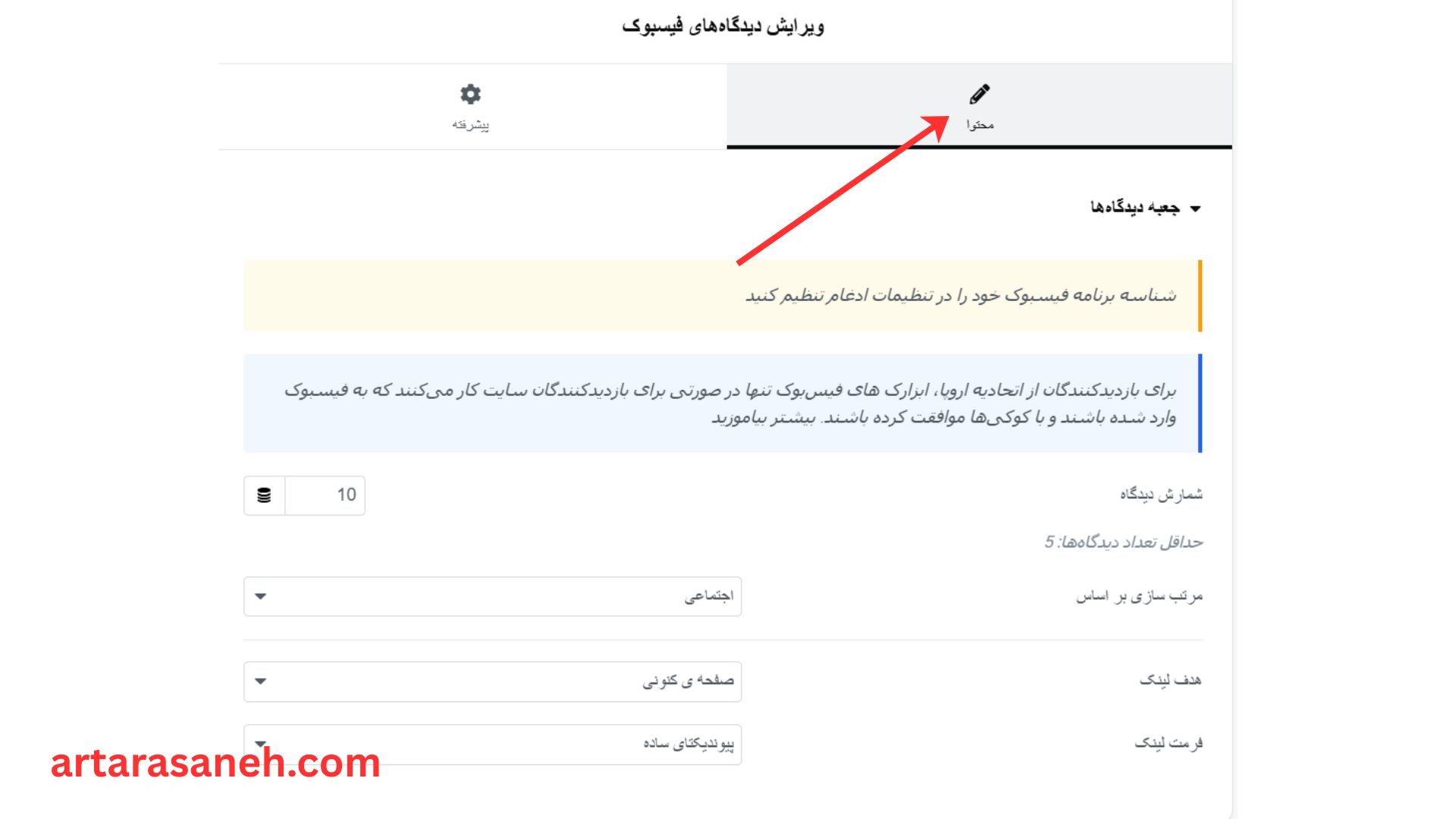 ویرایش دیدگاه‌های فیسبوک

محتوا

پیشرفته

جعبه دیدگاه‌ها

شناسه برنامه فیسبوک خود را در تنظیمات ادغام تنظیم کنید

برای بازدیدکنندگان از اتحادیه اروپا، ابزارک های فیس‌بوک تنها در صورتی برای بازدیدکنندگان سایت کار می‌کنند که به فیسبوک وارد شده باشند و با کوکی‌ها موافقت کرده باشند. بیشتر بیاموزید

شمارش دیدگاه

10

حداقل تعداد دیدگاه‌ها: 5

مرتب سازی بر اساس

اجتماعی

هدف لینک

صفحه ی کنونی

فرمت لینک

پیوندیکتای ساده

artarasaneh.com